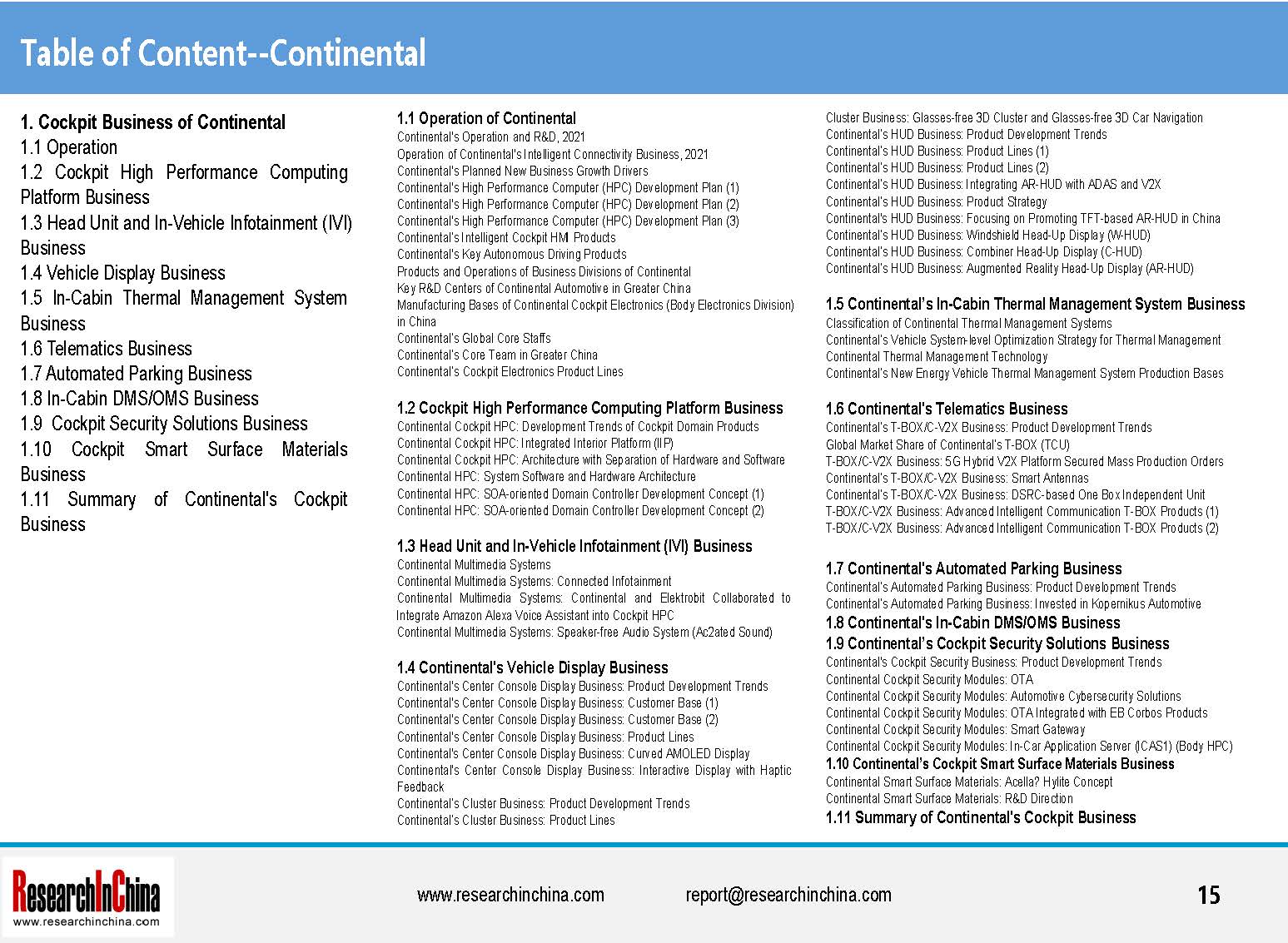 Table of Content--Continental

1. Cockpit Business of Continental
1.1 Operation
1.2 Cockpit High Performance Computing Platform Business
1.3 Head Unit and In-Vehicle Infotainment (IVI) Business
1.4 Vehicle Display Business
1.5 In-Cabin Thermal Management System Business
1.6 Telematics Business
1.7 Automated Parking Business
1.8 In-Cabin DMS/OMS Business
1.9 Cockpit Security Solutions Business
1.10 Cockpit Smart Surface Materials Business
1.11 Summary of Continental's Cockpit Business

1.1 Operation of Continental
Continental's Operation and R&D, 2021
Operation of Continental's Intelligent Connectivity Business, 2021
Continental's Planned New Business Growth Drivers
Continental's High Performance Computer (HPC) Development Plan (1)
Continental's High Performance Computer (HPC) Development Plan (2)
Continental's High Performance Computer (HPC) Development Plan (3)
Continental's Intelligent Cockpit HMI Products
Continental's Key Autonomous Driving Products
Products and Operations of Business Divisions of Continental
Key R&D Centers of Continental Automotive in Greater China
Manufacturing Bases of Continental Cockpit Electronics (Body Electronics Division) in China
Continental's Global Core Staffs
Continental's Core Team in Greater China
Continental's Cockpit Electronics Product Lines

1.2 Cockpit High Performance Computing Platform Business
Continental Cockpit HPC: Development Trends of Cockpit Domain Products
Continental Cockpit HPC: Integrated Interior Platform (IIP)
Continental Cockpit HPC: Architecture with Separation of Hardware and Software
Continental HPC: System Software and Hardware Architecture
Continental HPC: SOA-oriented Domain Controller Development Concept (1)
Continental HPC: SOA-oriented Domain Controller Development Concept (2)

1.3 Head Unit and In-Vehicle Infotainment (IVI) Business
Continental Multimedia Systems
Continental Multimedia Systems: Connected Infotainment
Continental Multimedia Systems: Continental and Elektrobit Collaborated to Integrate Amazon Alexa Voice Assistant into Cockpit HPC
Continental Multimedia Systems: Speaker-free Audio System (Ac2ated Sound)

1.4 Continental's Vehicle Display Business
Continental's Center Console Display Business: Product Development Trends
Continental's Center Console Display Business: Customer Base (1)
Continental's Center Console Display Business: Customer Base (2)
Continental's Center Console Display Business: Product Lines
Continental's Center Console Display Business: Curved AMOLED Display
Continental's Center Console Display Business: Interactive Display with Haptic Feedback
Continental's Cluster Business: Product Development Trends
Continental's Cluster Business: Product Lines
Cluster Business: Glasses-free 3D Cluster and Glasses-free 3D Car Navigation
Continental's HUD Business: Product Development Trends
Continental's HUD Business: Product Lines (1)
Continental's HUD Business: Product Lines (2)
Continental's HUD Business: Integrating AR-HUD with ADAS and V2X
Continental's HUD Business: Product Strategy
Continental's HUD Business: Focusing on Promoting TFT-based AR-HUD in China
Continental's HUD Business: Windshield Head-Up Display (W-HUD)
Continental's HUD Business: Combiner Head-Up Display (C-HUD)
Continental's HUD Business: Augmented Reality Head-Up Display (AR-HUD)

1.5 Continental's In-Cabin Thermal Management System Business
Classification of Continental Thermal Management Systems
Continental's Vehicle System-level Optimization Strategy for Thermal Management
Continental Thermal Management Technology
Continental's New Energy Vehicle Thermal Management System Production Bases

1.6 Continental's Telematics Business
Continental's T-BOX/C-V2X Business: Product Development Trends
Global Market Share of Continental's T-BOX (TCU)
T-BOX/C-V2X Business: 5G Hybrid V2X Platform Secured Mass Production Orders
Continental's T-BOX/C-V2X Business: Smart Antennas
Continental's T-BOX/C-V2X Business: DSRC-based One Box Independent Unit
T-BOX/C-V2X Business: Advanced Intelligent Communication T-BOX Products (1)
T-BOX/C-V2X Business: Advanced Intelligent Communication T-BOX Products (2)

1.7 Continental's Automated Parking Business
Continental's Automated Parking Business: Product Development Trends
Continental's Automated Parking Business: Invested in Kopernikus Automotive
1.8 Continental's In-Cabin DMS/OMS Business
1.9 Continental's Cockpit Security Solutions Business
Continental's Cockpit Security Business: Product Development Trends
Continental Cockpit Security Modules: OTA
Continental Cockpit Security Modules: Automotive Cybersecurity Solutions
Continental Cockpit Security Modules: OTA Integrated with EB Corbos Products
Continental Cockpit Security Modules: Smart Gateway
Continental Cockpit Security Modules: In-Car Application Server (ICAS1) (Body HPC)
1.10 Continental's Cockpit Smart Surface Materials Business
Continental Smart Surface Materials: Acella? Hylite Concept
Continental Smart Surface Materials: R&D Direction
1.11 Summary of Continental's Cockpit Business

ResearchInChina
www.researchinchina.com
www.researchinchina.com report@researchinchina.com 15